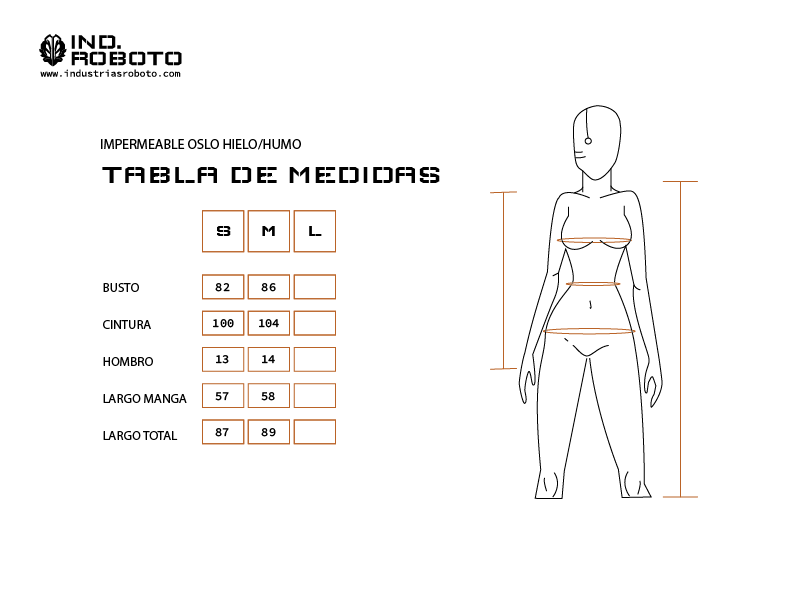 IND.
ROBOTO
www.industriasroboto.com

IMPERMEABLE OSLO HIELO/HUMO

TABLA DE MEDIDAS

| | S | M | L |
|---|---|---|---|
| BUSTO | 82 | 86 | |
| CINTURA | 100 | 104 | |
| HOMBRO | 13 | 14 | |
| LARGO MANGA | 57 | 58 | |
| LARGO TOTAL | 87 | 89 | |